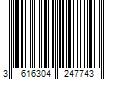 3 616304 247743